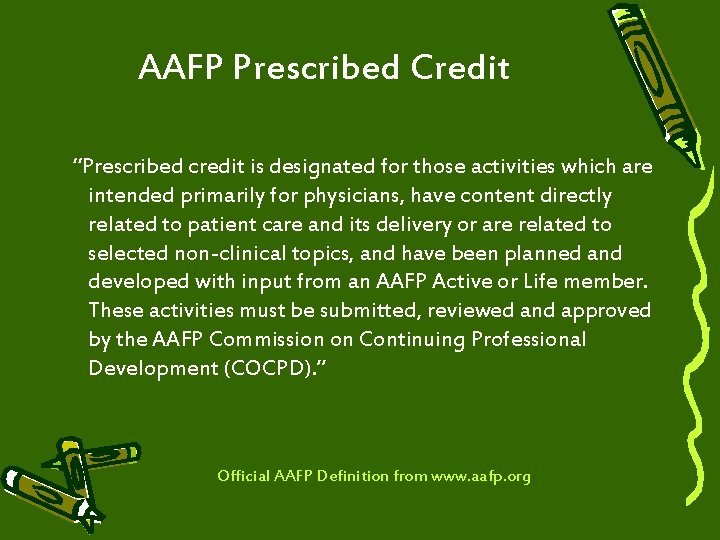 AAFP Prescribed Credit

"Prescribed credit is designated for those activities which are intended primarily for physicians, have content directly related to patient care and its delivery or are related to selected non-clinical topics, and have been planned and developed with input from an AAFP Active or Life member. These activities must be submitted, reviewed and approved by the AAFP Commission on Continuing Professional Development (COCPD)."

Official AAFP Definition from www.aafp.org